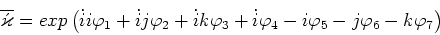 $\overline{\varkappa} = exp\left(\dot{i}i\varphi_1 + \dot{i}j\varphi_2 + \dot{i}k\varphi_3 + \dot{i}\varphi_4 - i\varphi_5 - j\varphi_6 - k\varphi_7\right)$